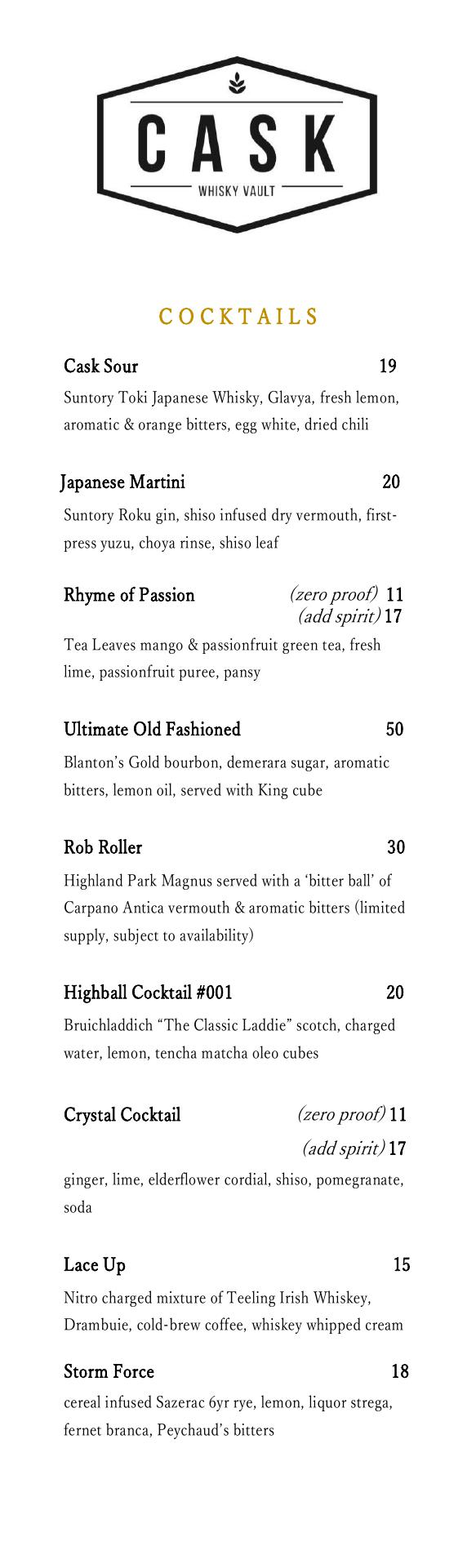 CASK
WHISKY VAULT

COCKTAILS

Cask Sour 19
Suntory Toki Japanese Whisky, Glavya, fresh lemon, aromatic & orange bitters, egg white, dried chili

Japanese Martini 20
Suntory Roku gin, shiso infused dry vermouth, first-press yuzu, choya rinse, shiso leaf

Rhyme of Passion (zero proof) 11
(add spirit) 17
Tea Leaves mango & passionfruit green tea, fresh lime, passionfruit puree, pansy

Ultimate Old Fashioned 50
Blanton's Gold bourbon, demerara sugar, aromatic bitters, lemon oil, served with King cube

Rob Roller 30
Highland Park Magnus served with a 'bitter ball' of Carpano Antica vermouth & aromatic bitters (limited supply, subject to availability)

Highball Cocktail #001 20
Bruichladdich "The Classic Laddie" scotch, charged water, lemon, tencha matcha oleo cubes

Crystal Cocktail (zero proof) 11
(add spirit) 17
ginger, lime, elderflower cordial, shiso, pomegranate, soda

Lace Up 15
Nitro charged mixture of Teeling Irish Whiskey, Drambuie, cold-brew coffee, whiskey whipped cream

Storm Force 18
cereal infused Sazerac 6yr rye, lemon, liquor strega, fernet branca, Peychaud's bitters